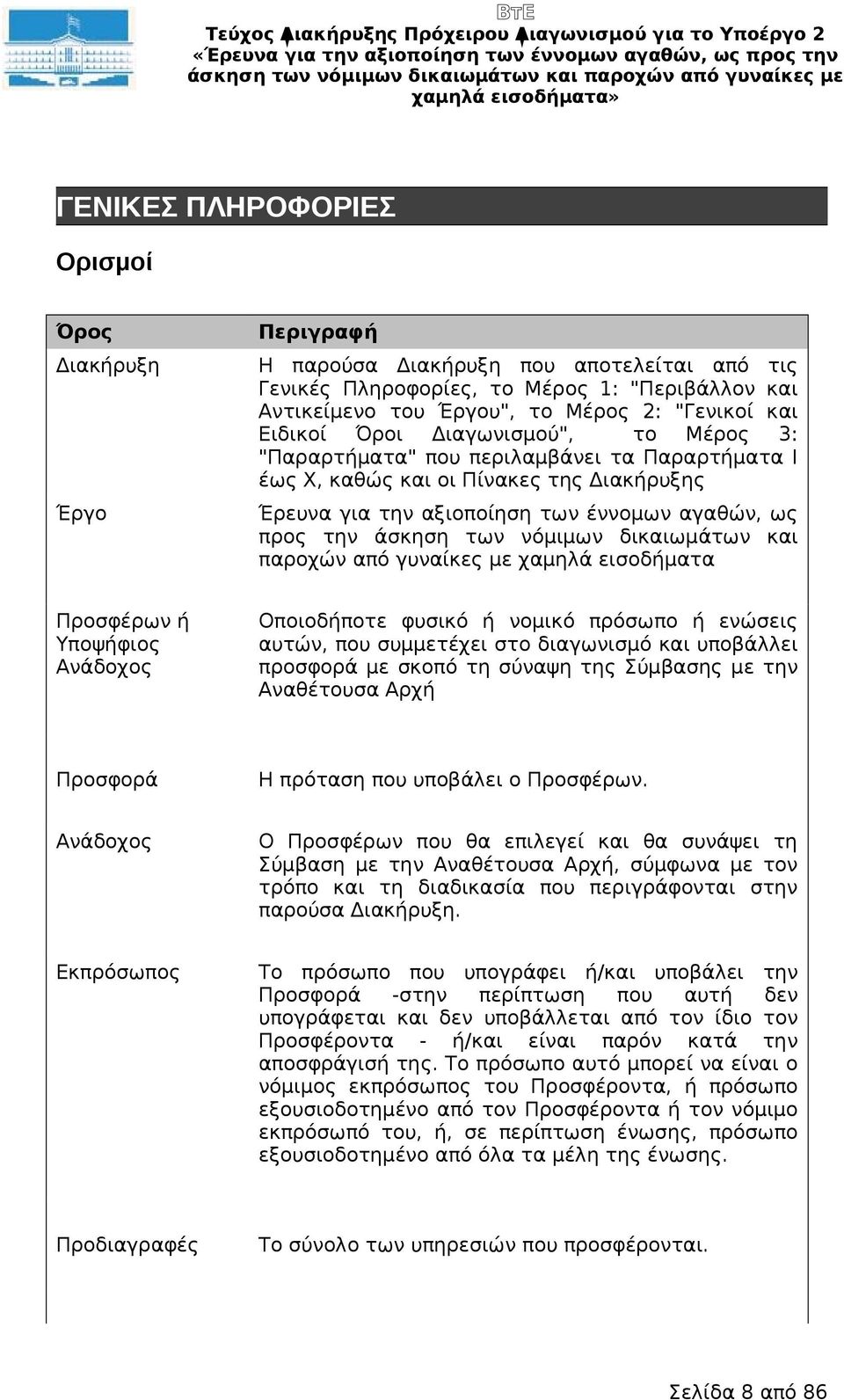 ΒτΕ

Τεύχος Διακήρυξης Πρόχειρου Διαγωνισμού για το Υποέργο 2 «Έρευνα για την αξιοποίηση των έννομων αγαθών, ως προς την άσκηση των νόμιμων δικαιωμάτων και παροχών από γυναίκες με χαμηλά εισοδήματα»

ΓΕΝΙΚΕΣ ΠΛΗΡΟΦΟΡΙΕΣ

Ορισμοί

| Όρος | Περιγραφή |
|---|---|
| Διακήρυξη | Η παρούσα Διακήρυξη που αποτελείται από τις Γενικές Πληροφορίες, το Μέρος 1: "Περιβάλλον και Αντικείμενο του Έργου", το Μέρος 2: "Γενικοί και Ειδικοί Όροι Διαγωνισμού", το Μέρος 3: "Παραρτήματα" που περιλαμβάνει τα Παραρτήματα Ι έως Χ, καθώς και οι Πίνακες της Διακήρυξης |
| Έργο | Έρευνα για την αξιοποίηση των έννομων αγαθών, ως προς την άσκηση των νόμιμων δικαιωμάτων και παροχών από γυναίκες με χαμηλά εισοδήματα |
| Προσφέρων ή Υποψήφιος Ανάδοχος | Οποιοδήποτε φυσικό ή νομικό πρόσωπο ή ενώσεις αυτών, που συμμετέχει στο διαγωνισμό και υποβάλλει προσφορά με σκοπό τη σύναψη της Σύμβασης με την Αναθέτουσα Αρχή |
| Προσφορά | Η πρόταση που υποβάλει ο Προσφέρων. |
| Ανάδοχος | Ο Προσφέρων που θα επιλεγεί και θα συνάψει τη Σύμβαση με την Αναθέτουσα Αρχή, σύμφωνα με τον τρόπο και τη διαδικασία που περιγράφονται στην παρούσα Διακήρυξη. |
| Εκπρόσωπος | Το πρόσωπο που υπογράφει ή/και υποβάλει την Προσφορά -στην περίπτωση που αυτή δεν υπογράφεται και δεν υποβάλλεται από τον ίδιο τον Προσφέροντα - ή/και είναι παρόν κατά την αποσφράγισή της. Το πρόσωπο αυτό μπορεί να είναι ο νόμιμος εκπρόσωπος του Προσφέροντα, ή πρόσωπο εξουσιοδοτημένο από τον Προσφέροντα ή τον νόμιμο εκπρόσωπό του, ή, σε περίπτωση ένωσης, πρόσωπο εξουσιοδοτημένο από όλα τα μέλη της ένωσης. |
| Προδιαγραφές | Το σύνολο των υπηρεσιών που προσφέρονται. |

Σελίδα 8 από 86